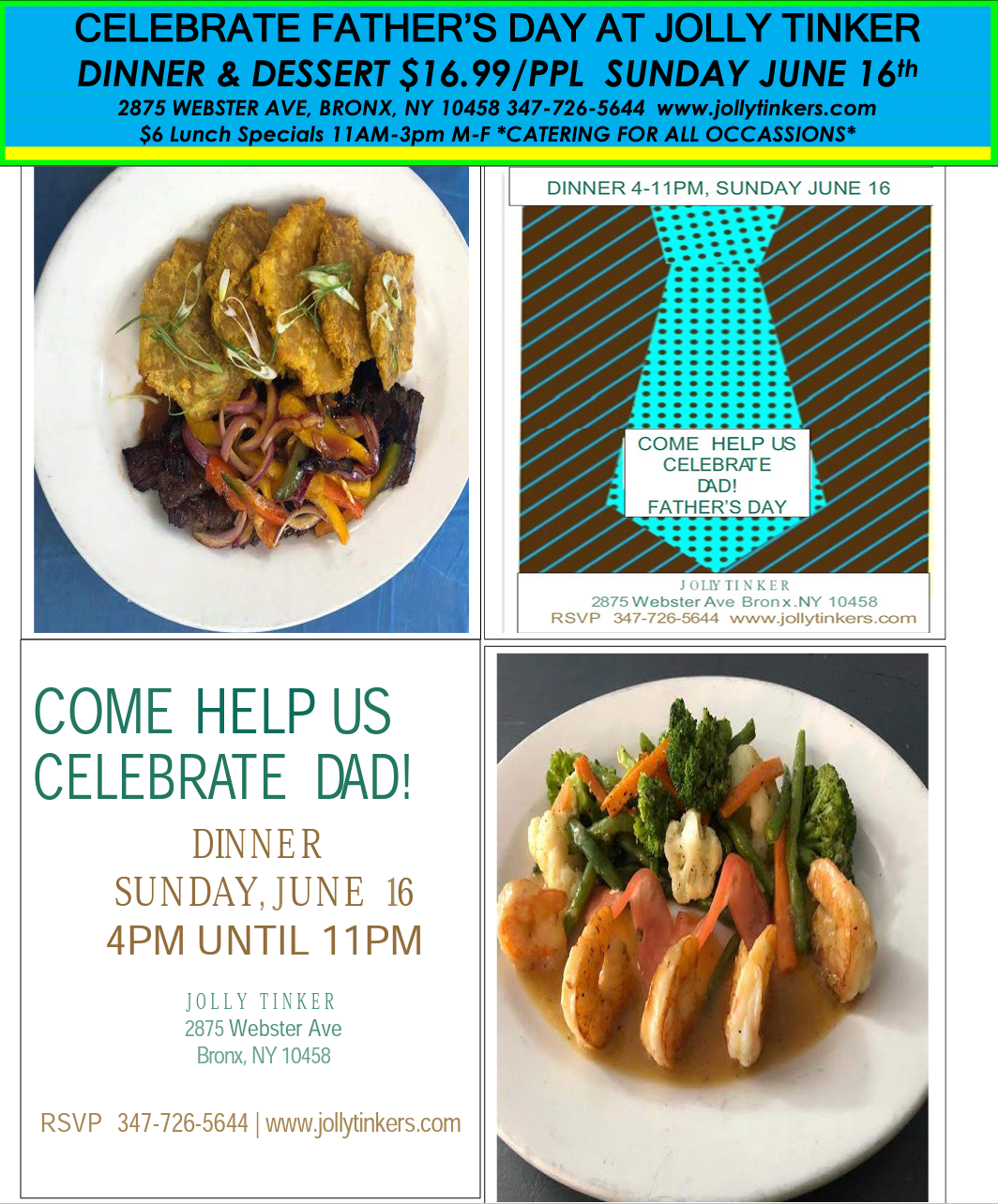 CELEBRATE FATHER'S DAY AT JOLLY TINKER
DINNER & DESSERT $16.99/PPL SUNDAY JUNE 16th
2875 WEBSTER AVE, BRONX, NY 10458 347-726-5644 www.jollytinkers.com
$6 Lunch Specials 11AM-3pm M-F *CATERING FOR ALL OCCASSIONS*

DINNER 4-11PM, SUNDAY JUNE 16

COME HELP US
CELEBRATE
DAD!
FATHER'S DAY

JOLLY TINKER
2875 Webster Ave Bronx.NY 10458
RSVP 347-726-5644 www.jollytinkers.com

COME HELP US
CELEBRATE DAD!

DINNER
SUNDAY, JUNE 16
4PM UNTIL 11PM

JOLLY TINKER
2875 Webster Ave
Bronx, NY 10458

RSVP 347-726-5644 | www.jollytinkers.com